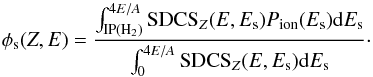 $\phi_{\mathrm{s}}(Z, E) = \frac{\int_{\mathrm{IP(H_2)}}^{4E/A} \mathrm{SDCS}_Z(E, E_{\mathrm{s}}) P_{\mathrm{ion}}(E_{\mathrm{s}}) \mathrm{d}E_{\mathrm{s}}}{\int_0^{4E/A} \mathrm{SDCS}_Z(E, E_{\mathrm{s}}) \mathrm{d}E_{\mathrm{s}}}.$